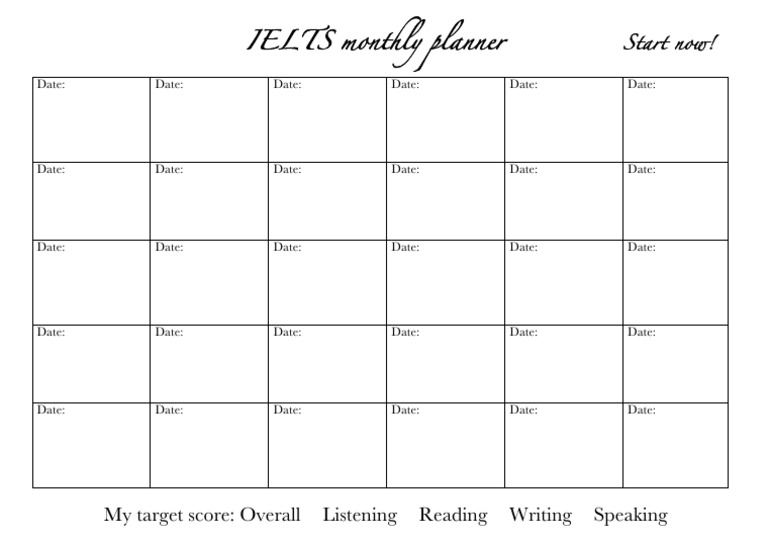 IELTS monthly planner

Start now!

| Date: | Date: | Date: | Date: | Date: | Date: |
|---|---|---|---|---|---|
| Date: | Date: | Date: | Date: | Date: | Date: |
| Date: | Date: | Date: | Date: | Date: | Date: |
| Date: | Date: | Date: | Date: | Date: | Date: |
| Date: | Date: | Date: | Date: | Date: | Date: |

My target score: Overall Listening Reading Writing Speaking